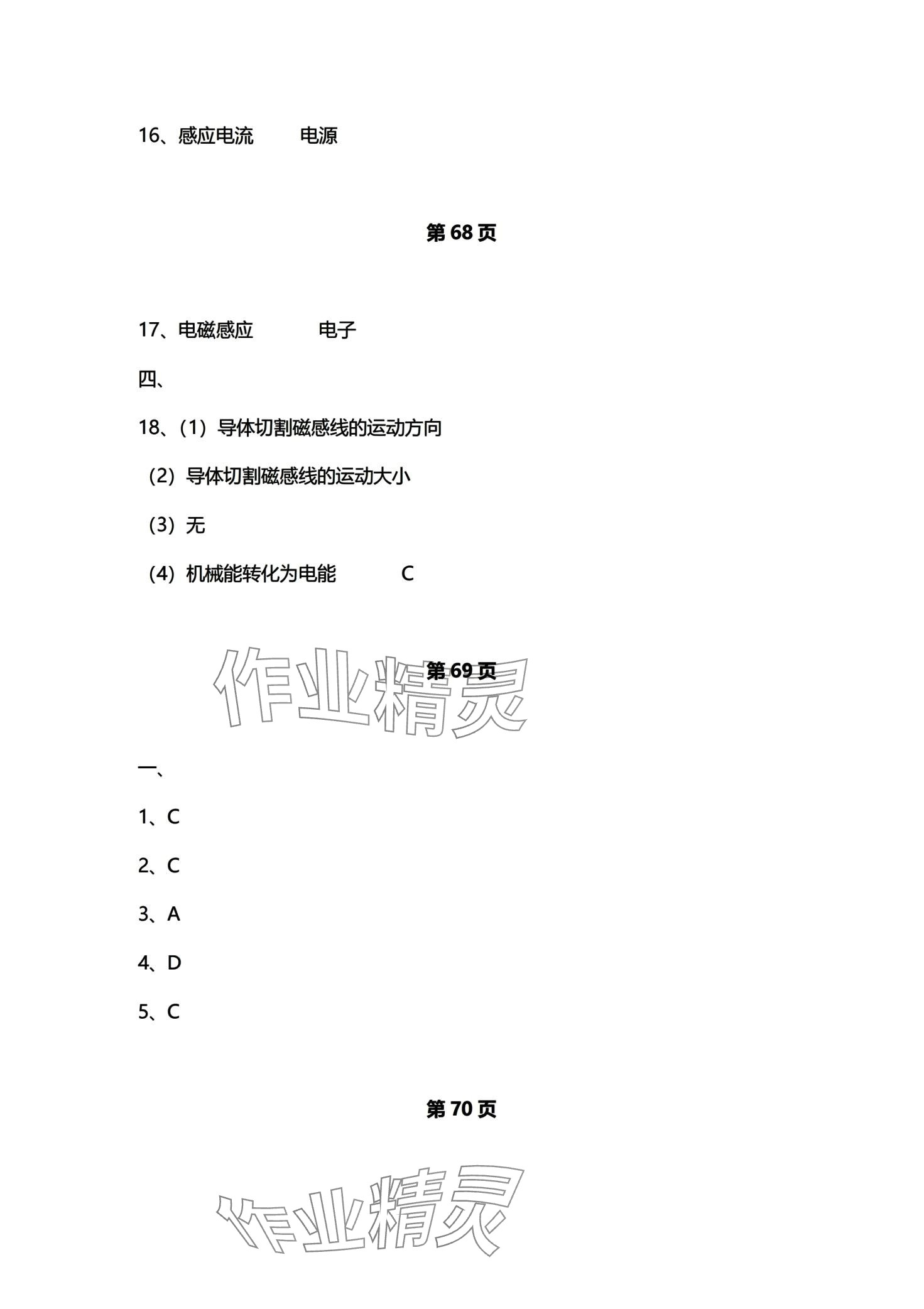 16、感应电流 电源

第68页

17、电磁感应 电子

四、

18、(1)导体切割磁感线的运动方向

(2)导体切割磁感线的运动大小

(3)无

(4)机械能转化为电能 C

第69页

一、

1、C

2、C

3、A

4、D

5、C

第70页

作业精灵